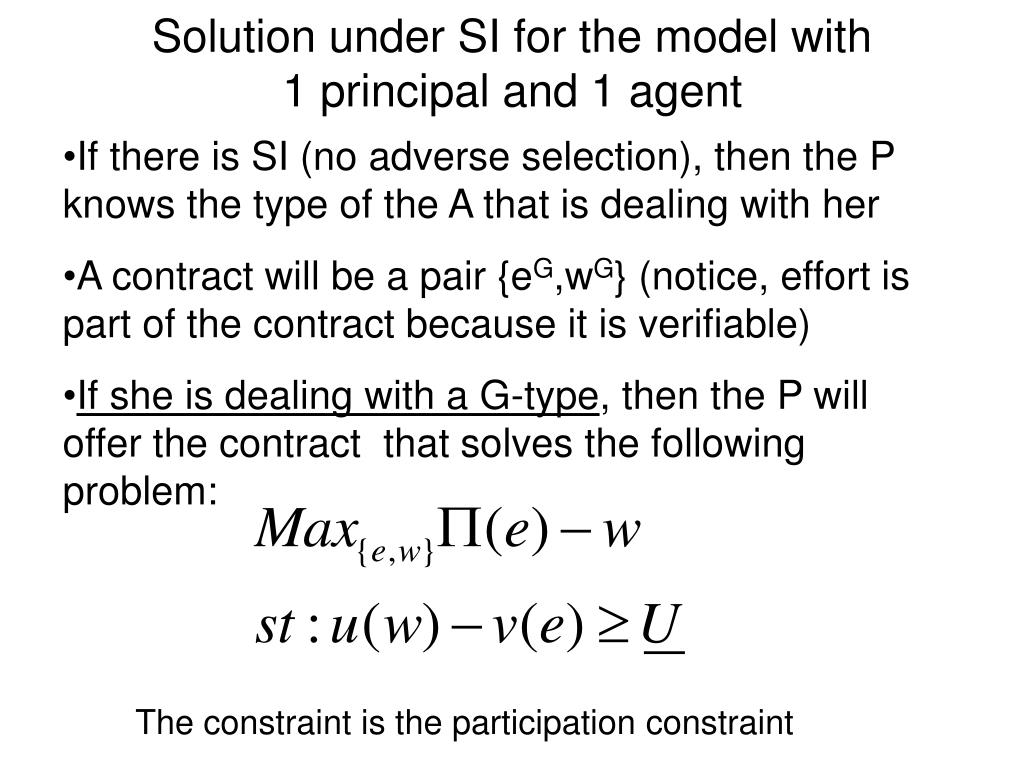 Solution under SI for the model with 1 principal and 1 agent

•If there is SI (no adverse selection), then the P knows the type of the A that is dealing with her

•A contract will be a pair {$e^G$,$w^G$} (notice, effort is part of the contract because it is verifiable)

•If she is dealing with a G-type, then the P will offer the contract that solves the following problem:

$Max_{\{e,w\}} \Pi(e) - w$

$st : u(w) - v(e) \geq \underline{U}$

The constraint is the participation constraint